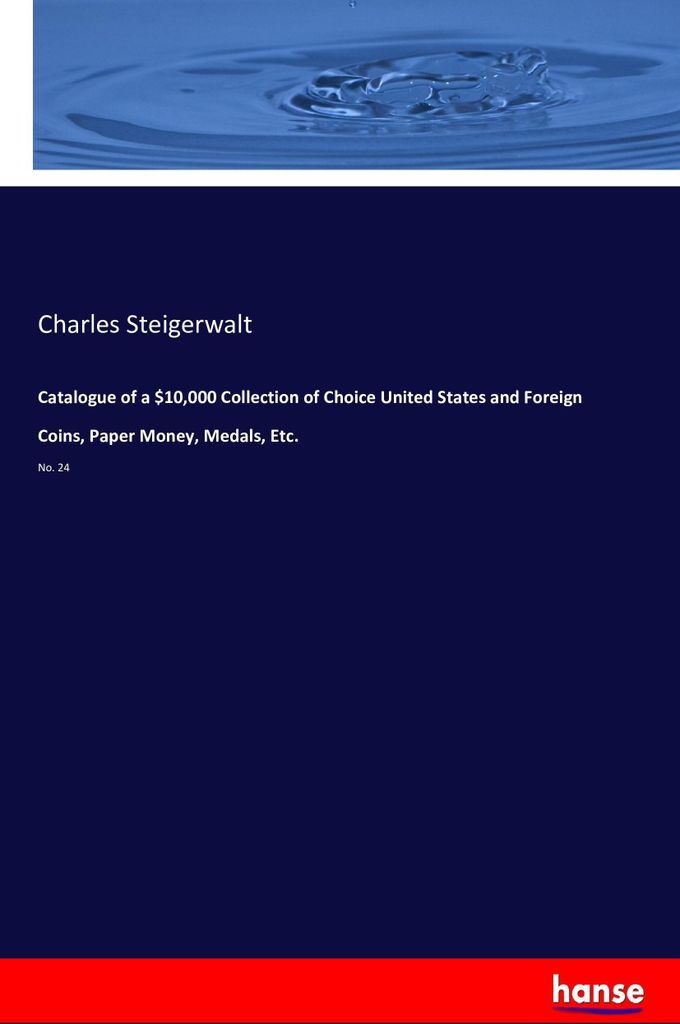 Charles Steigerwalt

Catalogue of a \$10,000 Collection of Choice United States and Foreign Coins, Paper Money, Medals, Etc.

No. 24

hanse